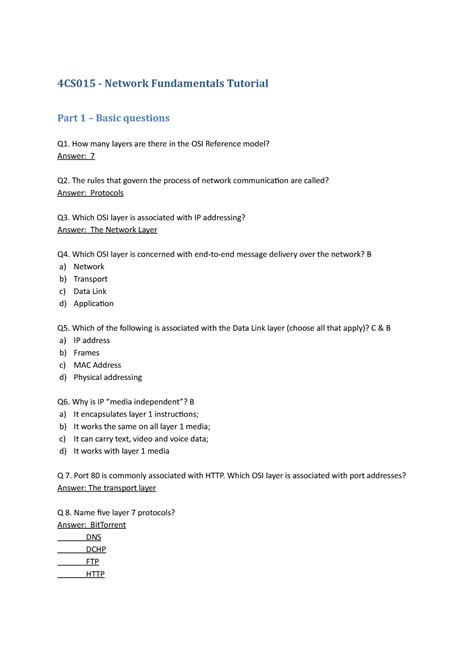 4CS015 - Network Fundamentals Tutorial

Part 1 – Basic questions

Q1. How many layers are there in the OSI Reference model?
Answer: 7

Q2. The rules that govern the process of network communication are called?
Answer: Protocols

Q3. Which OSI layer is associated with IP addressing?
Answer: The Network Layer

Q4. Which OSI layer is concerned with end-to-end message delivery over the network? B
a) Network
b) Transport
c) Data Link
d) Application

Q5. Which of the following is associated with the Data Link layer (choose all that apply)? C & B
a) IP address
b) Frames
c) MAC Address
d) Physical addressing

Q6. Why is IP "media independent"? B
a) It encapsulates layer 1 instructions;
b) It works the same on all layer 1 media;
c) It can carry text, video and voice data;
d) It works with layer 1 media

Q 7. Port 80 is commonly associated with HTTP. Which OSI layer is associated with port addresses?
Answer: The transport layer

Q 8. Name five layer 7 protocols?
Answer: BitTorrent
DNS
DCHP
FTP
HTTP